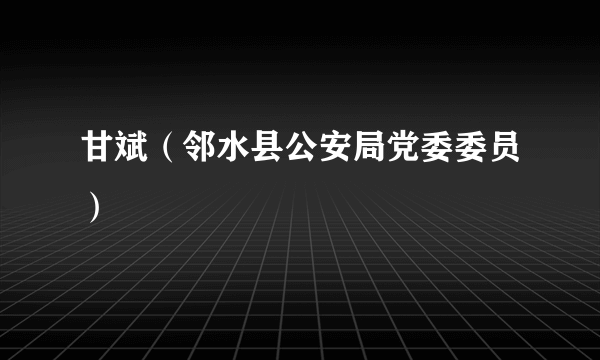 甘斌（邻水县公安局党委委员）